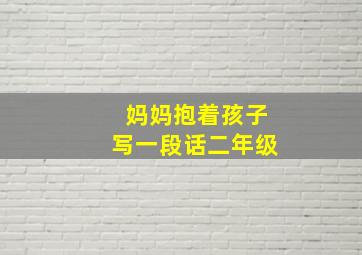 妈妈抱着孩子
写一段话二年级